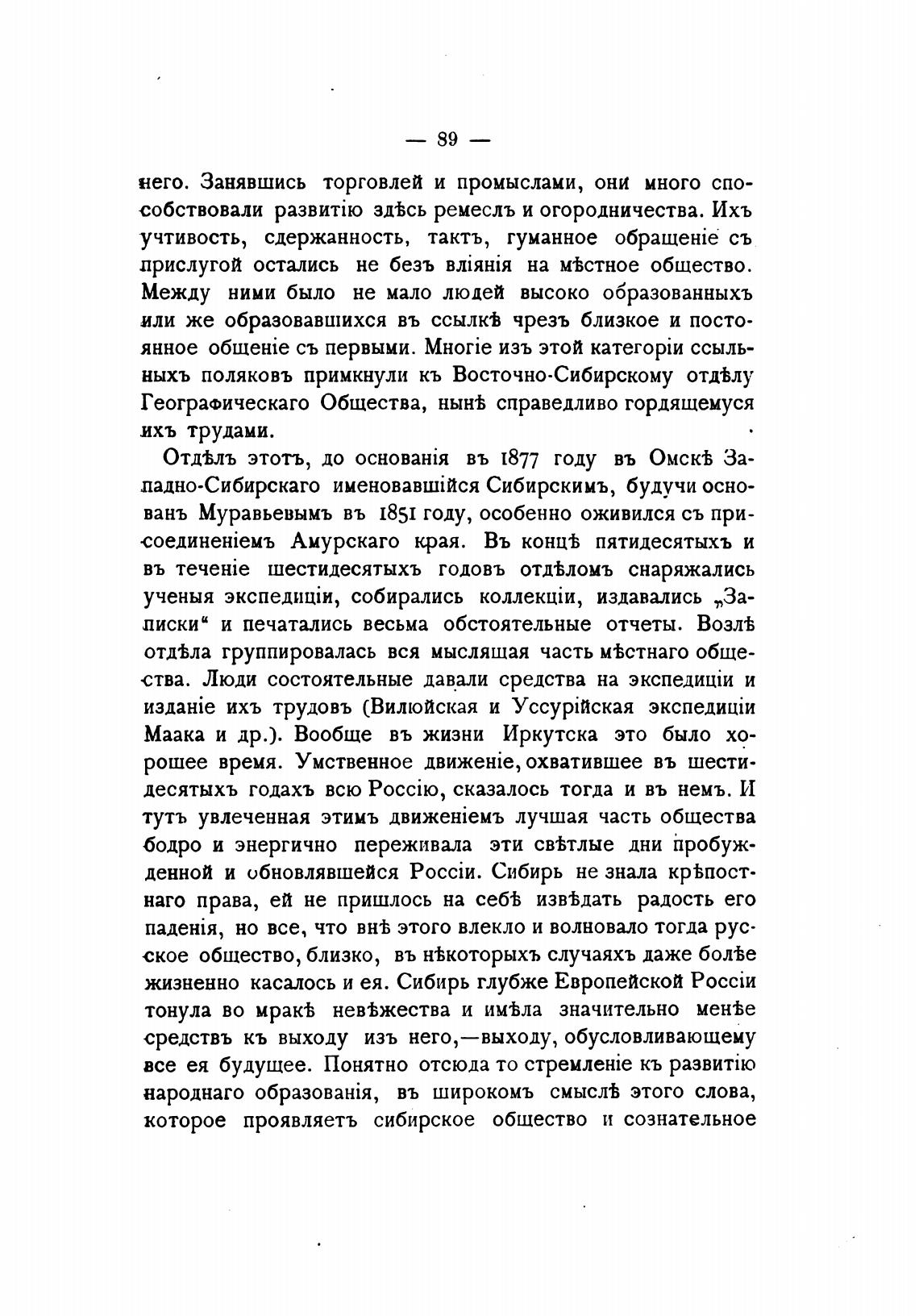 — 89 —

него. Занявшись торговлей и промыслами, они много способствовали развитію здѣсь ремеслъ и огородничества. Ихъ учтивость, сдержанность, тактъ, гуманное обращеніе съ прислугой остались не безъ вліянія на мѣстное общество. Между ними было не мало людей высоко образованныхъ или же образовавшихся въ ссылкѣ чрезъ близкое и постоянное общеніе съ первыми. Многіе изъ этой категоріи ссыльныхъ поляковъ примкнули къ Восточно-Сибирскому отдѣлу Географическаго Общества, нынѣ справедливо гордящемуся ихъ трудами.

Отдѣлъ этотъ, до основанія въ 1877 году въ Омскѣ Западно-Сибирскаго именовавшійся Сибирскимъ, будучи основанъ Муравьевымъ въ 1851 году, особенно оживился съ присоединеніемъ Амурскаго края. Въ концѣ пятидесятыхъ и въ теченіе шестидесятыхъ годовъ отдѣломъ снаряжались ученыя экспедиціи, собирались коллекціи, издавались „Записки“ и печатались весьма обстоятельные отчеты. Возлѣ отдѣла группировалась вся мыслящая часть мѣстнаго общества. Люди состоятельные давали средства на экспедиціи и изданіе ихъ трудовъ (Вилюйская и Уссурійская экспедиціи Маака и др.). Вообще въ жизни Иркутска это было хорошее время. Умственное движеніе, охватившее въ шестидесятыхъ годахъ всю Россію, сказалось тогда и въ немъ. И тутъ увлеченная этимъ движеніемъ лучшая часть общества бодро и энергично переживала эти свѣтлые дни пробужденной и обновлявшейся Россіи. Сибирь не знала крѣпостнаго права, ей не пришлось на себѣ извѣдать радость его паденія, но все, что внѣ этого влекло и волновало тогда русское общество, близко, въ нѣкоторыхъ случаяхъ даже болѣе жизненно касалось и ея. Сибирь глубже Европейской Россіи тонула во мракѣ невѣжества и имѣла значительно менѣе средствъ къ выходу изъ него,—выходу, обусловливающему все ея будущее. Понятно отсюда то стремленіе къ развитію народнаго образованія, въ широкомъ смыслѣ этого слова, которое проявляетъ сибирское общество и сознательное